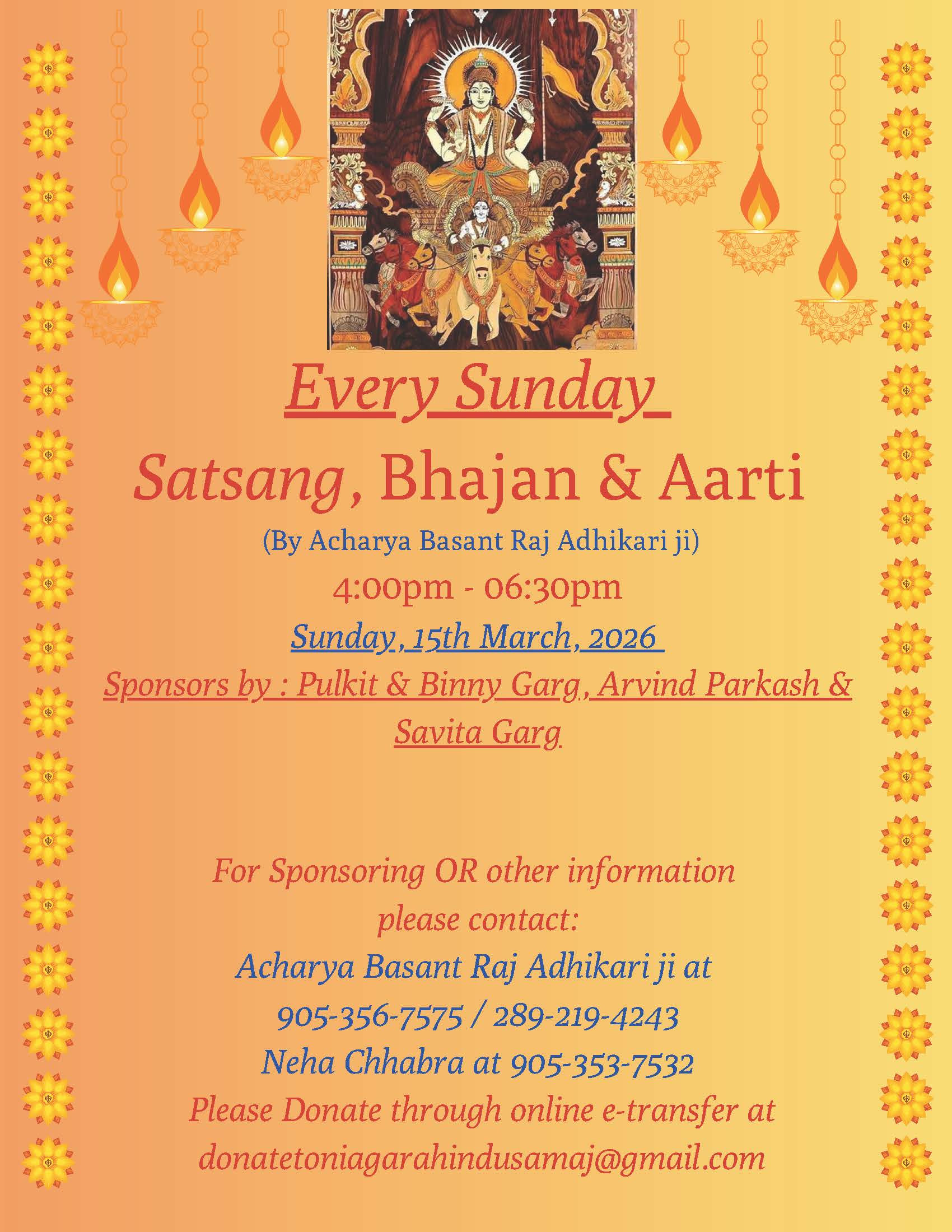 Every Sunday

Satsang, Bhajan & Aarti

(By Acharya Basant Raj Adhikari ji)

4:00pm - 06:30pm

Sunday, 15th March, 2026

Sponsors by : Pulkit & Binny Garg, Arvind Parkash & Savita Garg

For Sponsoring OR other information please contact:

Acharya Basant Raj Adhikari ji at

905-356-7575 / 289-219-4243

Neha Chhabra at 905-353-7532

Please Donate through online e-transfer at

donatetoniagarahindusamaj@gmail.com